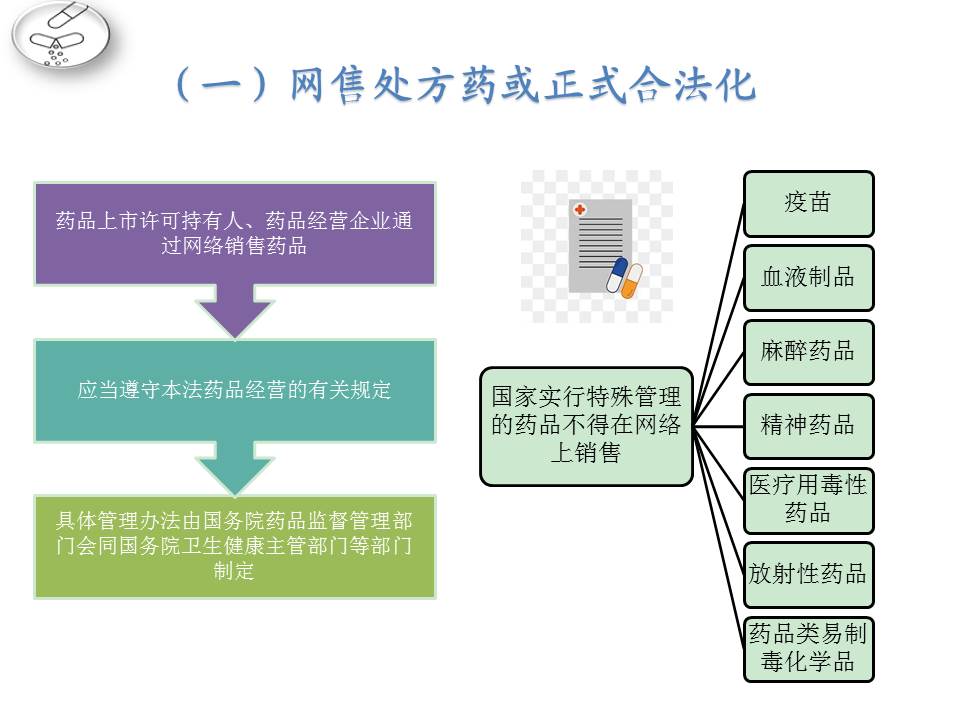 （一）网售处方药或正式合法化

药品上市许可持有人、药品经营企业通过网络销售药品

应当遵守本法药品经营的有关规定

具体管理办法由国务院药品监督管理部门会同国务院卫生健康主管部门等部门制定

国家实行特殊管理的药品不得在网络上销售

疫苗

血液制品

麻醉药品

精神药品

医疗用毒性药品

放射性药品

药品类易制毒化学品